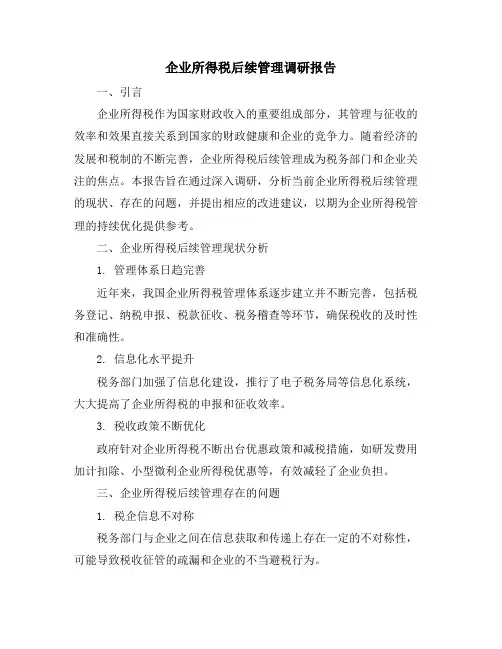 企业所得税后续管理调研报告

一、引言

企业所得税作为国家财政收入的重要组成部分，其管理与征收的效率和效果直接关系到国家的财政健康和企业的竞争力。随着经济的发展和税制的不断完善，企业所得税后续管理成为税务部门和企业关注的焦点。本报告旨在通过深入调研，分析当前企业所得税后续管理的现状、存在的问题，并提出相应的改进建议，以期为企业所得税管理的持续优化提供参考。

二、企业所得税后续管理现状分析

1. 管理体系日趋完善

近年来，我国企业所得税管理体系逐步建立并不断完善，包括税务登记、纳税申报、税款征收、税务稽查等环节，确保税收的及时性和准确性。

2. 信息化水平提升

税务部门加强了信息化建设，推行了电子税务局等信息化系统，大大提高了企业所得税的申报和征收效率。

3. 税收政策不断优化

政府针对企业所得税不断出台优惠政策和减税措施，如研发费用加计扣除、小型微利企业所得税优惠等，有效减轻了企业负担。

三、企业所得税后续管理存在的问题

1. 税企信息不对称

税务部门与企业之间在信息获取和传递上存在一定的不对称性，可能导致税收征管的疏漏和企业的不当避税行为。